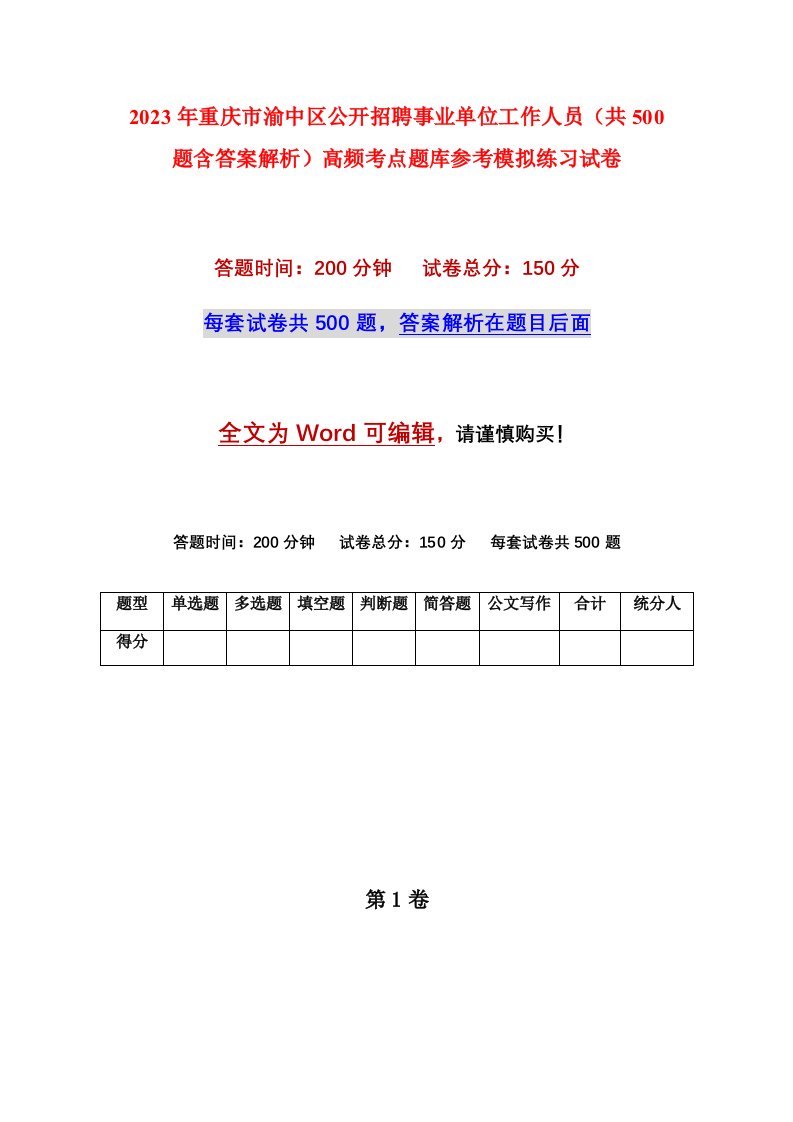 2023年重庆市渝中区公开招聘事业单位工作人员（共500题含答案解析）高频考点题库参考模拟练习试卷

答题时间：200分钟　试卷总分：150分

每套试卷共500题，答案解析在题目后面

全文为Word可编辑，请谨慎购买！

答题时间：200分钟　试卷总分：150分　每套试卷共500题

| 题型 | 单选题 | 多选题 | 填空题 | 判断题 | 简答题 | 公文写作 | 合计 | 统分人 |
|---|---|---|---|---|---|---|---|---|
| 得分 | | | | | | | | |

第1卷